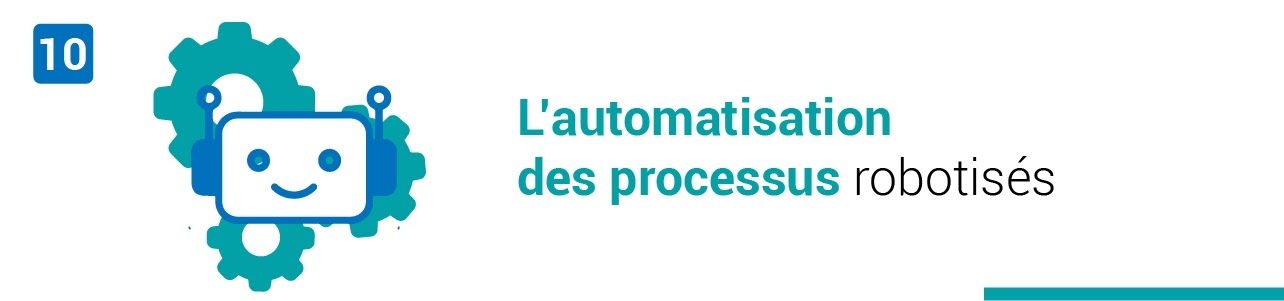 10

L'automatisation des processus robotisés